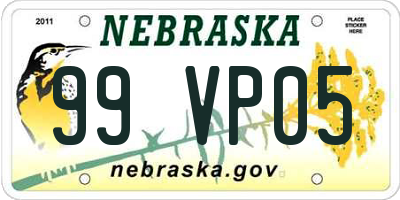 2011
NEBRASKA
PLACE STICKER HERE
99 VP05
nebraska.gov